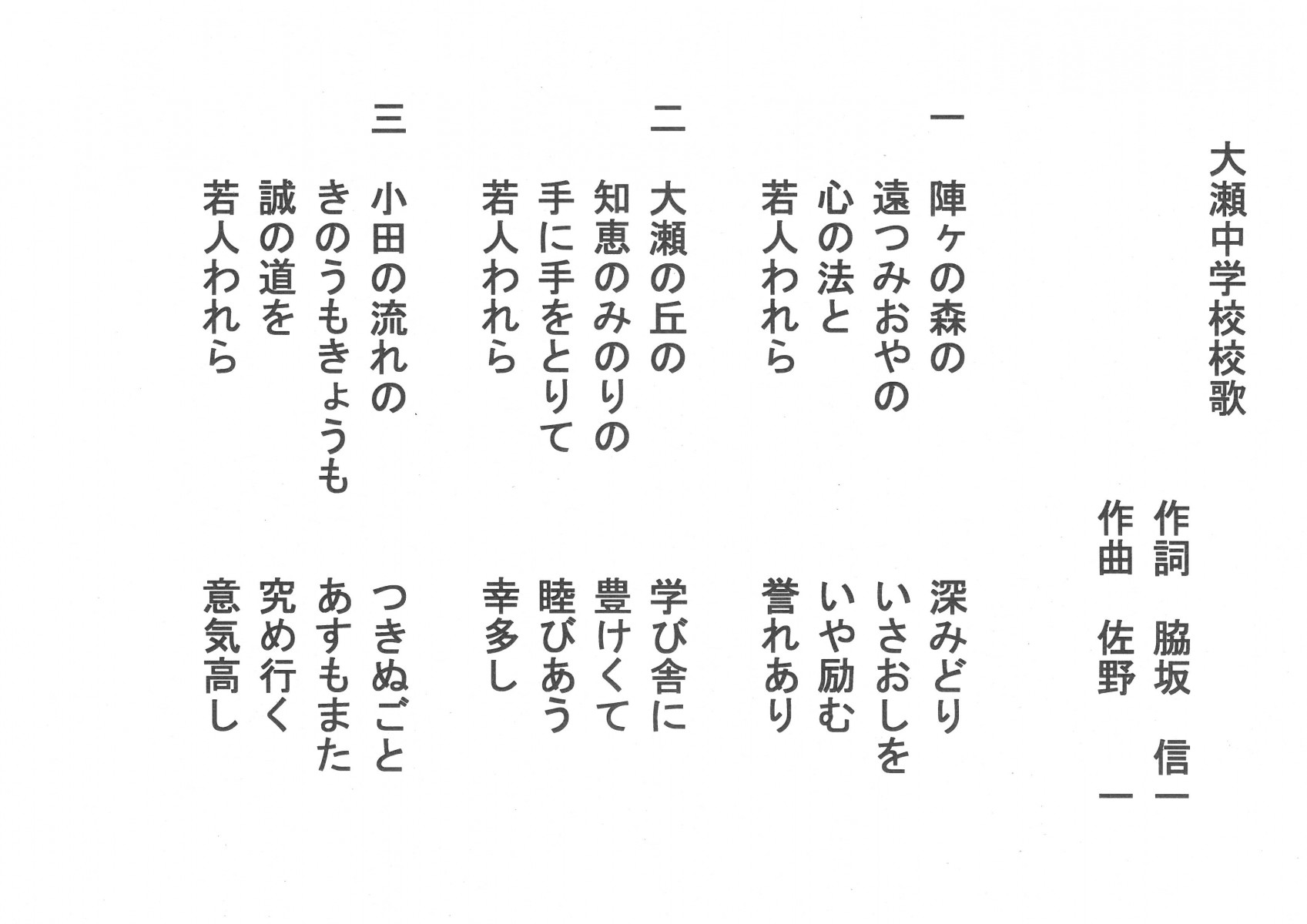 大瀬中学校校歌

作詞　脇坂　信一
作曲　佐野　一

一
陣ヶの森の　深みどり
遠つみおやの　いさおしを
心の法と　いや励む
若人われら　誉れあり

二
大瀬の丘の　学び舎に
知恵のみのりの　豊けくて
手に手をとりて　睦びあう
若人われら　幸多し

三
小田の流れの　つきぬごと
きのうもきょうも　あすもまた
誠の道を　究め行く
若人われら　意気高し